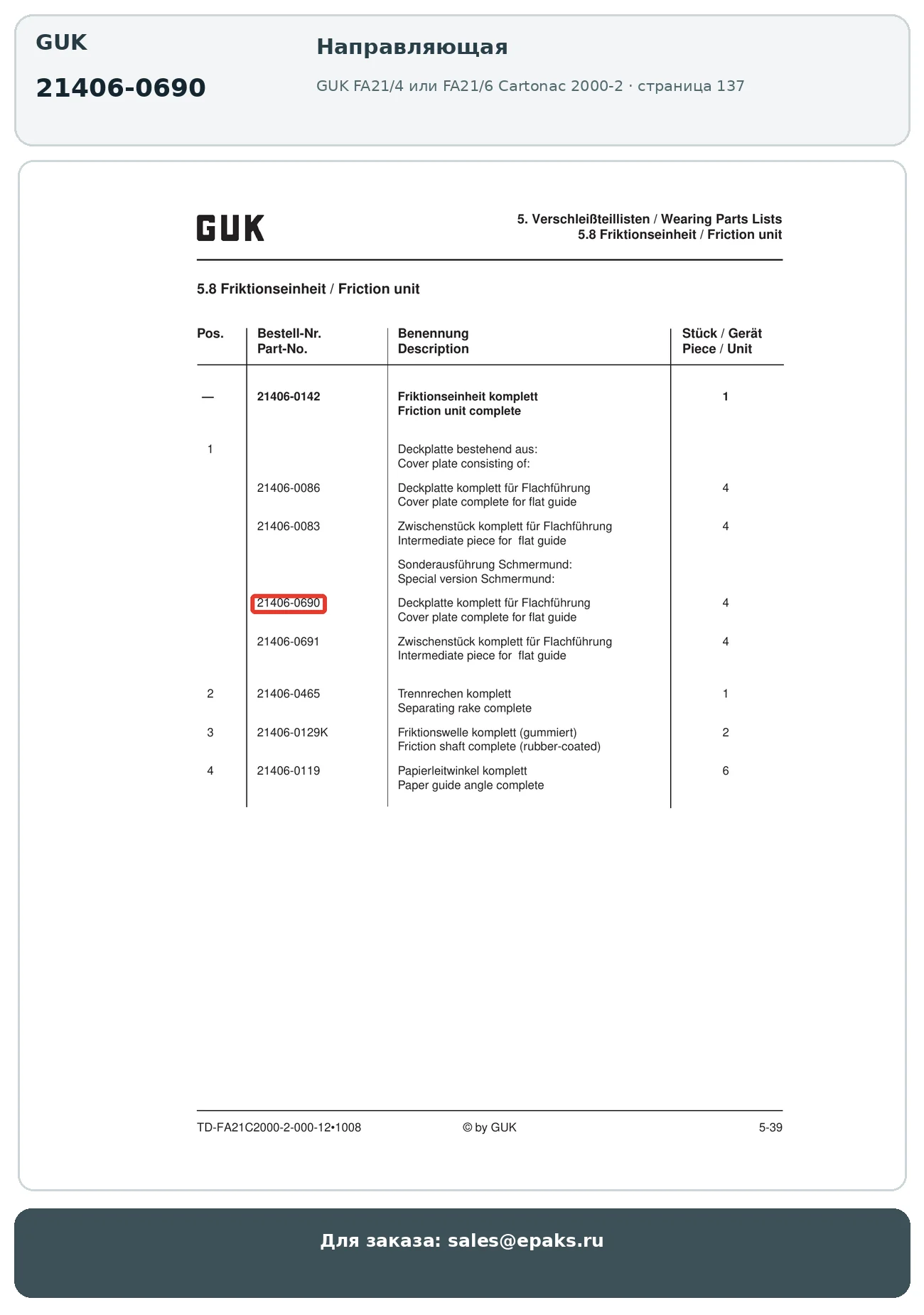 GUK

21406-0690

Направляющая

GUK FA21/4 или FA21/6 Cartonac 2000-2 · страница 137

GUK

5. Verschleißteillisten / Wearing Parts Lists
5.8 Friktionseinheit / Friction unit

5.8 Friktionseinheit / Friction unit

| Pos. | Bestell-Nr. Part-No. | Benennung Description | Stück / Gerät Piece / Unit |
|---|---|---|---|
| — | 21406-0142 | Friktionseinheit komplett Friction unit complete | 1 |
| 1 | | Deckplatte bestehend aus: Cover plate consisting of: | |
| | 21406-0086 | Deckplatte komplett für Flachführung Cover plate complete for flat guide | 4 |
| | 21406-0083 | Zwischenstück komplett für Flachführung Intermediate piece for flat guide | 4 |
| | | Sonderausführung Schmermund: Special version Schmermund: | |
| | 21406-0690 | Deckplatte komplett für Flachführung Cover plate complete for flat guide | 4 |
| | 21406-0691 | Zwischenstück komplett für Flachführung Intermediate piece for flat guide | 4 |
| 2 | 21406-0465 | Trennrechen komplett Separating rake complete | 1 |
| 3 | 21406-0129K | Friktionswelle komplett (gummiert) Friction shaft complete (rubber-coated) | 2 |
| 4 | 21406-0119 | Papierleitwinkel komplett Paper guide angle complete | 6 |

TD-FA21C2000-2-000-12•1008 © by GUK 5-39

Для заказа: sales@epaks.ru